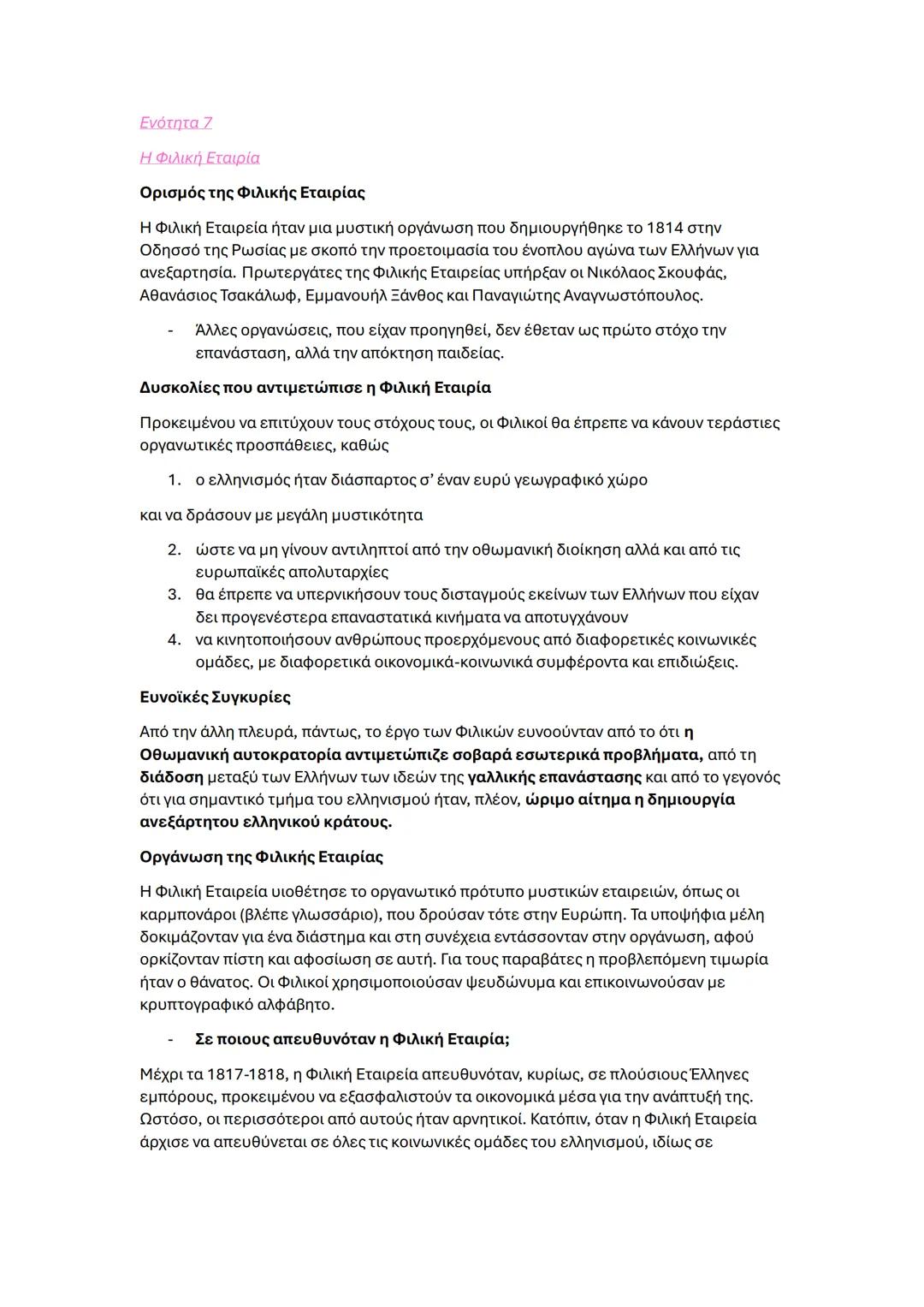 Ενότητα 7

Η Φιλική Εταιρία

Ορισμός της Φιλικής Εταιρίας

Η Φιλική Εταιρεία ήταν μια μυστική οργάνωση που δημιουργήθηκε το 1814 στην Οδησσό της Ρωσίας με σκοπό την προετοιμασία του ένοπλου αγώνα των Ελλήνων για ανεξαρτησία. Πρωτεργάτες της Φιλικής Εταιρείας υπήρξαν οι Νικόλαος Σκουφάς, Αθανάσιος Τσακάλωφ, Εμμανουήλ Ξάνθος και Παναγιώτης Αναγνωστόπουλος.

- Άλλες οργανώσεις, που είχαν προηγηθεί, δεν έθεταν ως πρώτο στόχο την επανάσταση, αλλά την απόκτηση παιδείας.

Δυσκολίες που αντιμετώπισε η Φιλική Εταιρία

Προκειμένου να επιτύχουν τους στόχους τους, οι Φιλικοί θα έπρεπε να κάνουν τεράστιες οργανωτικές προσπάθειες, καθώς

1. ο ελληνισμός ήταν διάσπαρτος σ' έναν ευρύ γεωγραφικό χώρο

και να δράσουν με μεγάλη μυστικότητα

2. ώστε να μη γίνουν αντιληπτοί από την οθωμανική διοίκηση αλλά και από τις ευρωπαϊκές απολυταρχίες
3. θα έπρεπε να υπερνικήσουν τους δισταγμούς εκείνων των Ελλήνων που είχαν δει προγενέστερα επαναστατικά κινήματα να αποτυγχάνουν
4. να κινητοποιήσουν ανθρώπους προερχόμενους από διαφορετικές κοινωνικές ομάδες, με διαφορετικά οικονομικά-κοινωνικά συμφέροντα και επιδιώξεις.

Ευνοϊκές Συγκυρίες

Από την άλλη πλευρά, πάντως, το έργο των Φιλικών ευνοούνταν από το ότι η Οθωμανική αυτοκρατορία αντιμετώπιζε σοβαρά εσωτερικά προβλήματα, από τη διάδοση μεταξύ των Ελλήνων των ιδεών της γαλλικής επανάστασης και από το γεγονός ότι για σημαντικό τμήμα του ελληνισμού ήταν, πλέον, ώριμο αίτημα η δημιουργία ανεξάρτητου ελληνικού κράτους.

Οργάνωση της Φιλικής Εταιρίας

Η Φιλική Εταιρεία υιοθέτησε το οργανωτικό πρότυπο μυστικών εταιρειών, όπως οι καρμπονάροι (βλέπε γλωσσάριο), που δρούσαν τότε στην Ευρώπη. Τα υποψήφια μέλη δοκιμάζονταν για ένα διάστημα και στη συνέχεια εντάσσονταν στην οργάνωση, αφού ορκίζονταν πίστη και αφοσίωση σε αυτή. Για τους παραβάτες η προβλεπόμενη τιμωρία ήταν ο θάνατος. Οι Φιλικοί χρησιμοποιούσαν ψευδώνυμα και επικοινωνούσαν με κρυπτογραφικό αλφάβητο.

- Σε ποιους απευθυνόταν η Φιλική Εταιρία;

Μέχρι τα 1817-1818, η Φιλική Εταιρεία απευθυνόταν, κυρίως, σε πλούσιους Έλληνες εμπόρους, προκειμένου να εξασφαλιστούν τα οικονομικά μέσα για την ανάπτυξή της. Ωστόσο, οι περισσότεροι από αυτούς ήταν αρνητικοί. Κατόπιν, όταν η Φιλική Εταιρεία άρχισε να απευθύνεται σε όλες τις κοινωνικές ομάδες του ελληνισμού, ιδίως σε